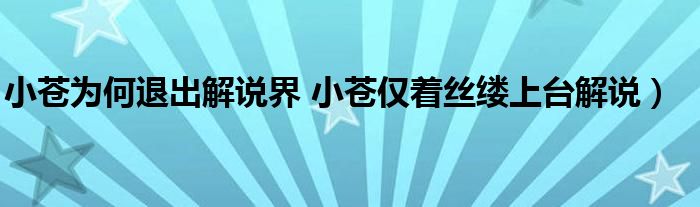 小苍为何退出解说界 小苍仅着丝缕上台解说）